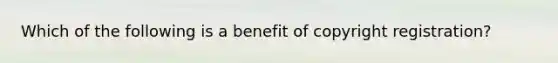 Which of the following is a benefit of copyright registration?